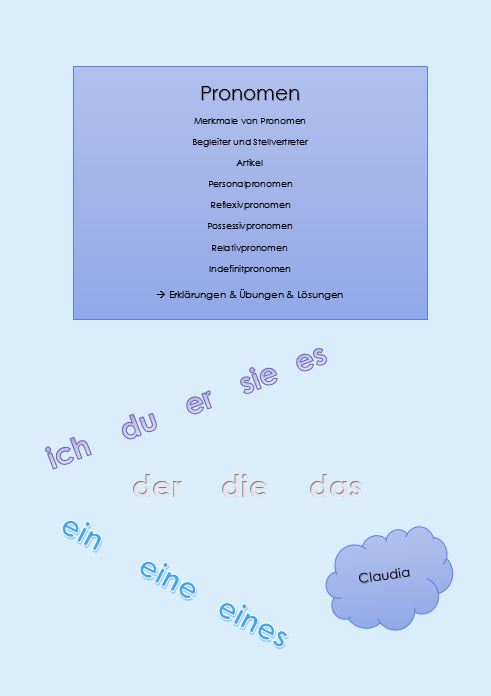 Pronomen

Merkmale von Pronomen

Begleiter und Stellvertreter

Artikel

Personalpronomen

Reflexivpronomen

Possessivpronomen

Relativpronomen

Indefinitpronomen

→ Erklärungen & Übungen & Lösungen

ich du er sie es

der die das

ein eine eines

Claudia